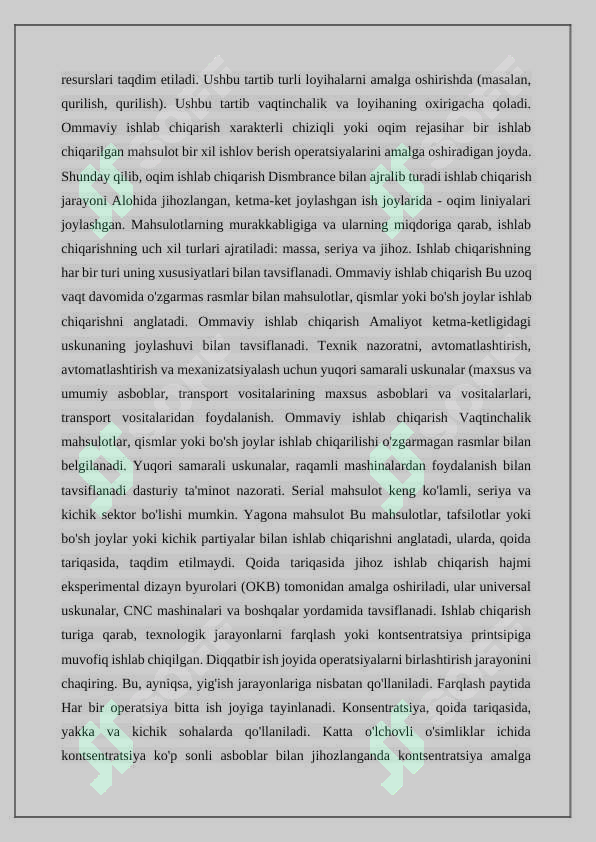 resurslari taqdim etiladi. Ushbu tartib turli loyihalarni amalga oshirishda (masalan, qurilish, qurilish). Ushbu tartib vaqtinchalik va loyihaning oxirigacha qoladi. Ommaviy ishlab chiqarish xarakterli chiziqli yoki oqim rejasihar bir ishlab chiqarilgan mahsulot bir xil ishlov berish operatsiyalarini amalga oshiradigan joyda. Shunday qilib, oqim ishlab chiqarish Dismbrance bilan ajralib turadi ishlab chiqarish jarayoni Alohida jihozlangan, ketma-ket joylashgan ish joylarida - oqim liniyalari joylashgan. Mahsulotlarning murakkabligiga va ularning miqdoriga qarab, ishlab chiqarishning uch xil turlari ajratiladi: massa, seriya va jihoz. Ishlab chiqarishning har bir turi uning xususiyatlari bilan tavsiflanadi. Ommaviy ishlab chiqarish Bu uzoq vaqt davomida o'zgarmas rasmlar bilan mahsulotlar, qismlar yoki bo'sh joylar ishlab chiqarishni anglatadi. Ommaviy ishlab chiqarish Amaliyot ketma-ketligidagi uskunaning joylashuvi bilan tavsiflanadi. Texnik nazoratni, avtomatlashtirish, avtomatlashtirish va mexanizatsiyalash uchun yuqori samarali uskunalar (maxsus va umumiy asboblar, transport vositalarining maxsus asboblari va vositalarlari, transport vositalaridan foydalanish. Ommaviy ishlab chiqarish Vaqtinchalik mahsulotlar, qismlar yoki bo'sh joylar ishlab chiqarilishi o'zgarmagan rasmlar bilan belgilanadi. Yuqori samarali uskunalar, raqamli mashinalardan foydalanish bilan tavsiflanadi dasturiy ta'minot nazorati. Serial mahsulot keng ko'lamli, seriya va kichik sektor bo'lishi mumkin. Yagona mahsulot Bu mahsulotlar, tafsilotlar yoki bo'sh joylar yoki kichik partiyalar bilan ishlab chiqarishni anglatadi, ularda, qoida tariqasida, taqdim etilmaydi. Qoida tariqasida jihoz ishlab chiqarish hajmi eksperimental dizayn byurolari (OKB) tomonidan amalga oshiriladi, ular universal uskunalar, CNC mashinalari va boshqalar yordamida tavsiflanadi. Ishlab chiqarish turiga qarab, texnologik jarayonlarni farqlash yoki kontsentratsiya printsipiga muvofiq ishlab chiqilgan. Diqqatbir ish joyida operatsiyalarni birlashtirish jarayonini chaqiring. Bu, ayniqsa, yig'ish jarayonlariga nisbatan qo'llaniladi. Farqlash paytida Har bir operatsiya bitta ish joyiga tayinlanadi. Konsentratsiya, qoida tariqasida, yakka va kichik sohalarda qo'llaniladi. Katta o'lchovli o'simliklar ichida kontsentratsiya ko'p sonli asboblar bilan jihozlanganda kontsentratsiya amalga